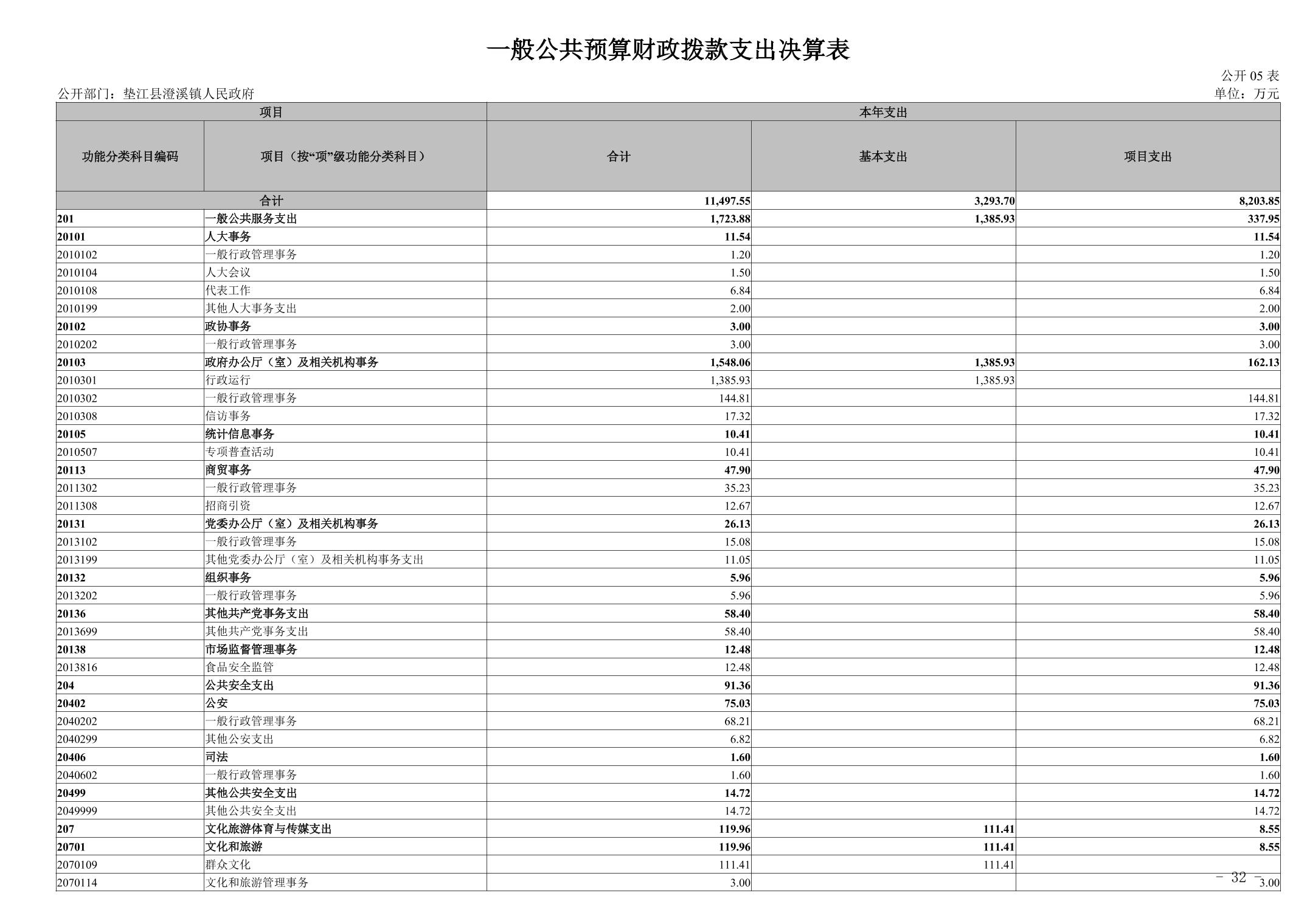 一般公共预算财政拨款支出决算表

公开 05 表

公开部门：垫江县澄溪镇人民政府

单位：万元

| 项目 | | 本年支出 | | |
|---|---|---|---|---|
| 功能分类科目编码 | 项目（按“项”级功能分类科目） | 合计 | 基本支出 | 项目支出 |
| 合计 | | 11,497.55 | 3,293.70 | 8,203.85 |
| 201 | 一般公共服务支出 | 1,723.88 | 1,385.93 | 337.95 |
| 20101 | 人大事务 | 11.54 | | 11.54 |
| 2010102 | 一般行政管理事务 | 1.20 | | 1.20 |
| 2010104 | 人大会议 | 1.50 | | 1.50 |
| 2010108 | 代表工作 | 6.84 | | 6.84 |
| 2010199 | 其他人大事务支出 | 2.00 | | 2.00 |
| 20102 | 政协事务 | 3.00 | | 3.00 |
| 2010202 | 一般行政管理事务 | 3.00 | | 3.00 |
| 20103 | 政府办公厅（室）及相关机构事务 | 1,548.06 | 1,385.93 | 162.13 |
| 2010301 | 行政运行 | 1,385.93 | 1,385.93 | |
| 2010302 | 一般行政管理事务 | 144.81 | | 144.81 |
| 2010308 | 信访事务 | 17.32 | | 17.32 |
| 20105 | 统计信息事务 | 10.41 | | 10.41 |
| 2010507 | 专项普查活动 | 10.41 | | 10.41 |
| 20113 | 商贸事务 | 47.90 | | 47.90 |
| 2011302 | 一般行政管理事务 | 35.23 | | 35.23 |
| 2011308 | 招商引资 | 12.67 | | 12.67 |
| 20131 | 党委办公厅（室）及相关机构事务 | 26.13 | | 26.13 |
| 2013102 | 一般行政管理事务 | 15.08 | | 15.08 |
| 2013199 | 其他党委办公厅（室）及相关机构事务支出 | 11.05 | | 11.05 |
| 20132 | 组织事务 | 5.96 | | 5.96 |
| 2013202 | 一般行政管理事务 | 5.96 | | 5.96 |
| 20136 | 其他共产党事务支出 | 58.40 | | 58.40 |
| 2013699 | 其他共产党事务支出 | 58.40 | | 58.40 |
| 20138 | 市场监督管理事务 | 12.48 | | 12.48 |
| 2013816 | 食品安全监管 | 12.48 | | 12.48 |
| 204 | 公共安全支出 | 91.36 | | 91.36 |
| 20402 | 公安 | 75.03 | | 75.03 |
| 2040202 | 一般行政管理事务 | 68.21 | | 68.21 |
| 2040299 | 其他公安支出 | 6.82 | | 6.82 |
| 20406 | 司法 | 1.60 | | 1.60 |
| 2040602 | 一般行政管理事务 | 1.60 | | 1.60 |
| 20499 | 其他公共安全支出 | 14.72 | | 14.72 |
| 2049999 | 其他公共安全支出 | 14.72 | | 14.72 |
| 207 | 文化旅游体育与传媒支出 | 119.96 | 111.41 | 8.55 |
| 20701 | 文化和旅游 | 119.96 | 111.41 | 8.55 |
| 2070109 | 群众文化 | 111.41 | 111.41 | |
| 2070114 | 文化和旅游管理事务 | 3.00 | | 3.00 |

－ 32 －